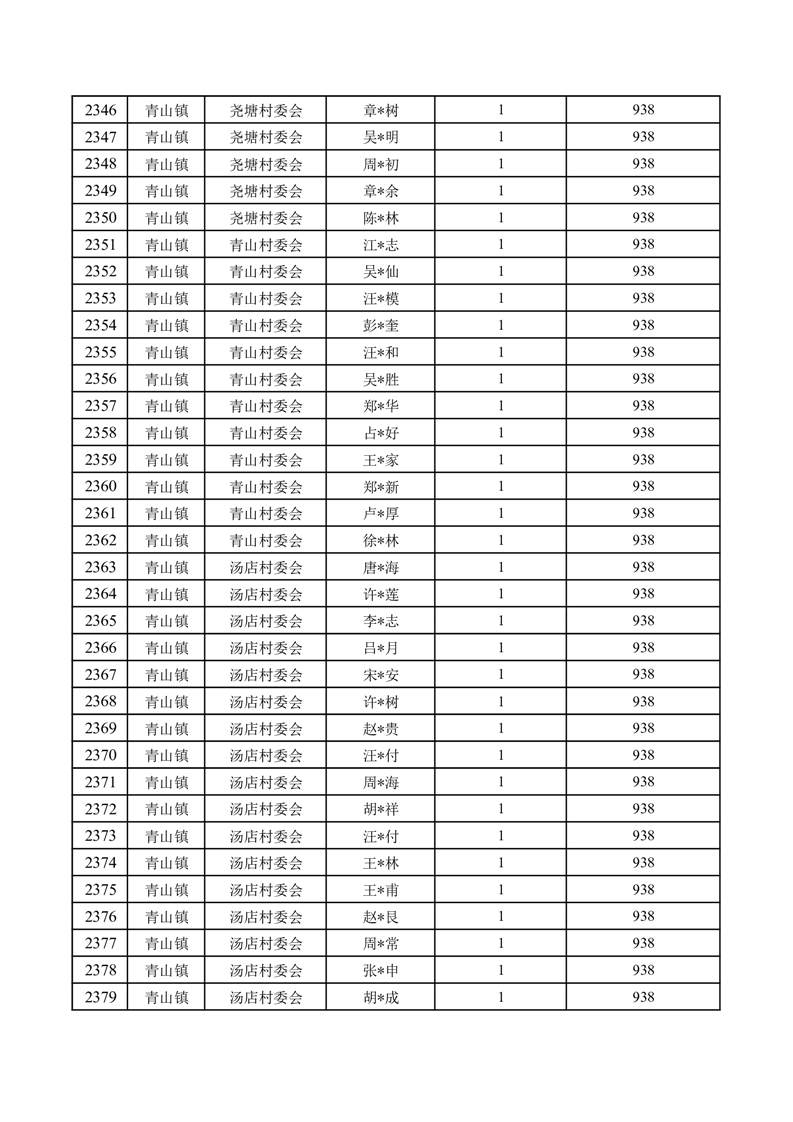 | 2346 | 青山镇 | 尧塘村委会 | 章*树 | 1 | 938 |
|---|---|---|---|---|---|
| 2347 | 青山镇 | 尧塘村委会 | 吴*明 | 1 | 938 |
| 2348 | 青山镇 | 尧塘村委会 | 周*初 | 1 | 938 |
| 2349 | 青山镇 | 尧塘村委会 | 章*余 | 1 | 938 |
| 2350 | 青山镇 | 尧塘村委会 | 陈*林 | 1 | 938 |
| 2351 | 青山镇 | 青山村委会 | 江*志 | 1 | 938 |
| 2352 | 青山镇 | 青山村委会 | 吴*仙 | 1 | 938 |
| 2353 | 青山镇 | 青山村委会 | 汪*模 | 1 | 938 |
| 2354 | 青山镇 | 青山村委会 | 彭*奎 | 1 | 938 |
| 2355 | 青山镇 | 青山村委会 | 汪*和 | 1 | 938 |
| 2356 | 青山镇 | 青山村委会 | 吴*胜 | 1 | 938 |
| 2357 | 青山镇 | 青山村委会 | 郑*华 | 1 | 938 |
| 2358 | 青山镇 | 青山村委会 | 占*好 | 1 | 938 |
| 2359 | 青山镇 | 青山村委会 | 王*家 | 1 | 938 |
| 2360 | 青山镇 | 青山村委会 | 郑*新 | 1 | 938 |
| 2361 | 青山镇 | 青山村委会 | 卢*厚 | 1 | 938 |
| 2362 | 青山镇 | 青山村委会 | 徐*林 | 1 | 938 |
| 2363 | 青山镇 | 汤店村委会 | 唐*海 | 1 | 938 |
| 2364 | 青山镇 | 汤店村委会 | 许*莲 | 1 | 938 |
| 2365 | 青山镇 | 汤店村委会 | 李*志 | 1 | 938 |
| 2366 | 青山镇 | 汤店村委会 | 吕*月 | 1 | 938 |
| 2367 | 青山镇 | 汤店村委会 | 宋*安 | 1 | 938 |
| 2368 | 青山镇 | 汤店村委会 | 许*树 | 1 | 938 |
| 2369 | 青山镇 | 汤店村委会 | 赵*贵 | 1 | 938 |
| 2370 | 青山镇 | 汤店村委会 | 汪*付 | 1 | 938 |
| 2371 | 青山镇 | 汤店村委会 | 周*海 | 1 | 938 |
| 2372 | 青山镇 | 汤店村委会 | 胡*祥 | 1 | 938 |
| 2373 | 青山镇 | 汤店村委会 | 汪*付 | 1 | 938 |
| 2374 | 青山镇 | 汤店村委会 | 王*林 | 1 | 938 |
| 2375 | 青山镇 | 汤店村委会 | 王*甫 | 1 | 938 |
| 2376 | 青山镇 | 汤店村委会 | 赵*艮 | 1 | 938 |
| 2377 | 青山镇 | 汤店村委会 | 周*常 | 1 | 938 |
| 2378 | 青山镇 | 汤店村委会 | 张*申 | 1 | 938 |
| 2379 | 青山镇 | 汤店村委会 | 胡*成 | 1 | 938 |